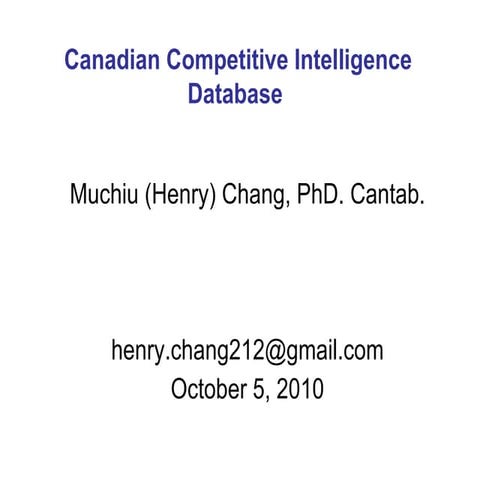 Canadian Competitive Intelligence Database

Muchiu (Henry) Chang, PhD. Cantab.

henry.chang212@gmail.com
October 5, 2010